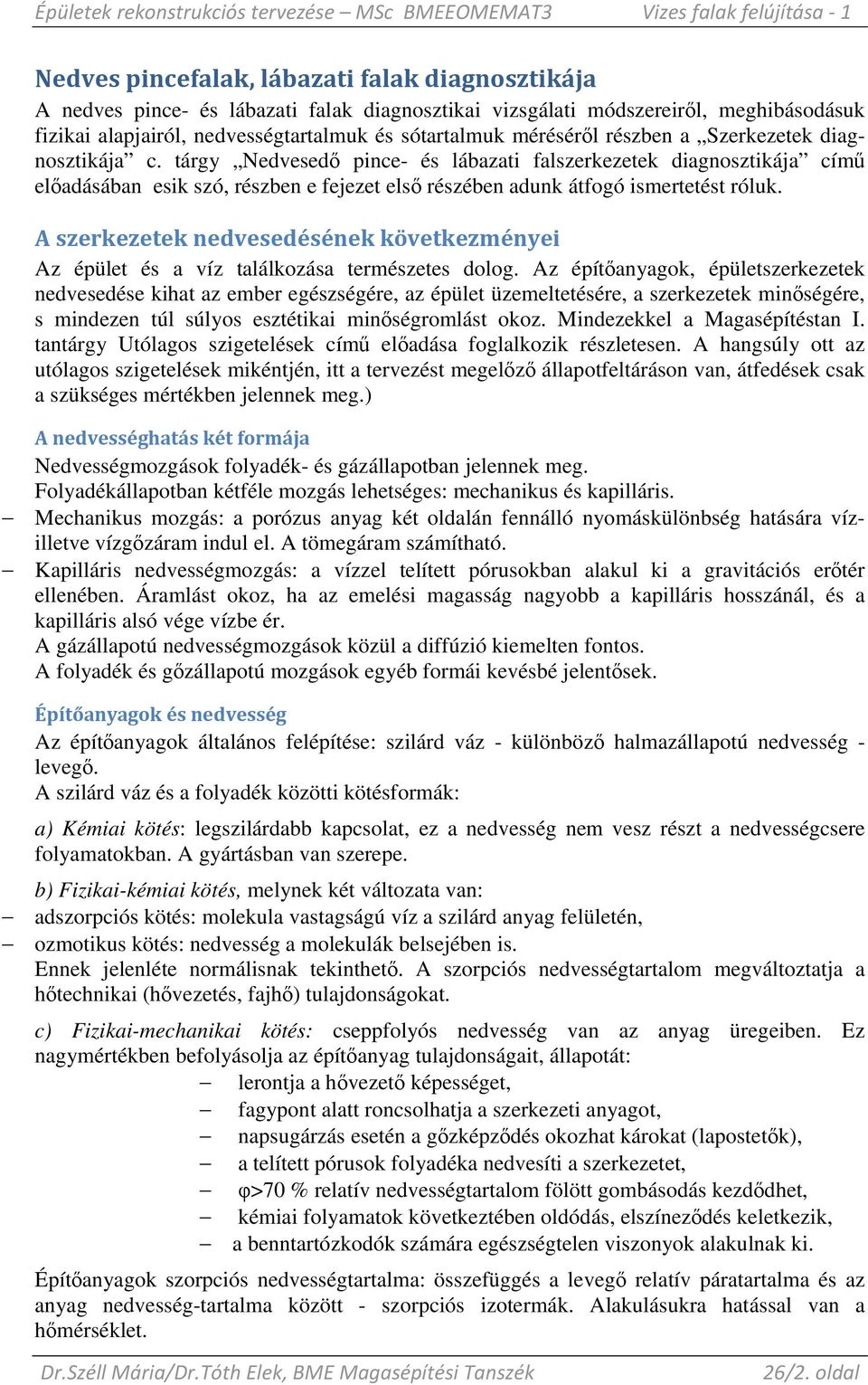 Épületek rekonstrukciós tervezése – MSc BMEEOMEMAT3 Vizes falak felújítása - 1

Nedves pincefalak, lábazati falak diagnosztikája

A nedves pince- és lábazati falak diagnosztikai vizsgálati módszereiről, meghibásodásuk fizikai alapjairól, nedvességtartalmuk és sótartalmuk méréséről részben a „Szerkezetek diagnosztikája” c. tárgy „Nedvesedő pince- és lábazati falszerkezetek diagnosztikája” című előadásában esik szó, részben e fejezet első részében adunk átfogó ismertetést róluk.

A szerkezetek nedvesedésének következményei

Az épület és a víz találkozása természetes dolog. Az építőanyagok, épületszerkezetek nedvesedése kihat az ember egészségére, az épület üzemeltetésére, a szerkezetek minőségére, s mindezen túl súlyos esztétikai minőségromlást okoz. Mindezekkel a Magasépítéstan I. tantárgy Utólagos szigetelések című előadása foglalkozik részletesen. A hangsúly ott az utólagos szigetelések mikéntjén, itt a tervezést megelőző állapotfeltáráson van, átfedések csak a szükséges mértékben jelennek meg.)

A nedvességhatás két formája

Nedvességmozgások folyadék- és gázállapotban jelennek meg.
Folyadékállapotban kétféle mozgás lehetséges: mechanikus és kapilláris.
– Mechanikus mozgás: a porózus anyag két oldalán fennálló nyomáskülönbség hatására víz- illetve vízgőzáram indul el. A tömegáram számítható.
– Kapilláris nedvességmozgás: a vízzel telített pórusokban alakul ki a gravitációs erőtér ellenében. Áramlást okoz, ha az emelési magasság nagyobb a kapilláris hosszánál, és a kapilláris alsó vége vízbe ér.
A gázállapotú nedvességmozgások közül a diffúzió kiemelten fontos.
A folyadék és gőzállapotú mozgások egyéb formái kevésbé jelentősek.

Építőanyagok és nedvesség

Az építőanyagok általános felépítése: szilárd váz - különböző halmazállapotú nedvesség - levegő.
A szilárd váz és a folyadék közötti kötésformák:

a) Kémiai kötés: legszilárdabb kapcsolat, ez a nedvesség nem vesz részt a nedvességcsere folyamatokban. A gyártásban van szerepe.

b) Fizikai-kémiai kötés, melynek két változata van:
– adszorpciós kötés: molekula vastagságú víz a szilárd anyag felületén,
– ozmotikus kötés: nedvesség a molekulák belsejében is.
Ennek jelenléte normálisnak tekinthető. A szorpciós nedvességtartalom megváltoztatja a hőtechnikai (hővezetés, fajhő) tulajdonságokat.

c) Fizikai-mechanikai kötés: cseppfolyós nedvesség van az anyag üregeiben. Ez nagymértékben befolyásolja az építőanyag tulajdonságait, állapotát:
– lerontja a hővezető képességet,
– fagypont alatt roncsolhatja a szerkezeti anyagot,
– napsugárzás esetén a gőzképződés okozhat károkat (lapostetők),
– a telített pórusok folyadéka nedvesíti a szerkezetet,
– φ>70 % relatív nedvességtartalom fölött gombásodás kezdődhet,
– kémiai folyamatok következtében oldódás, elszíneződés keletkezik,
– a benntartózkodók számára egészségtelen viszonyok alakulnak ki.

Építőanyagok szorpciós nedvességtartalma: összefüggés a levegő relatív páratartalma és az anyag nedvesség-tartalma között - szorpciós izotermák. Alakulásukra hatással van a hőmérséklet.

Dr.Széll Mária/Dr.Tóth Elek, BME Magasépítési Tanszék 26/2. oldal